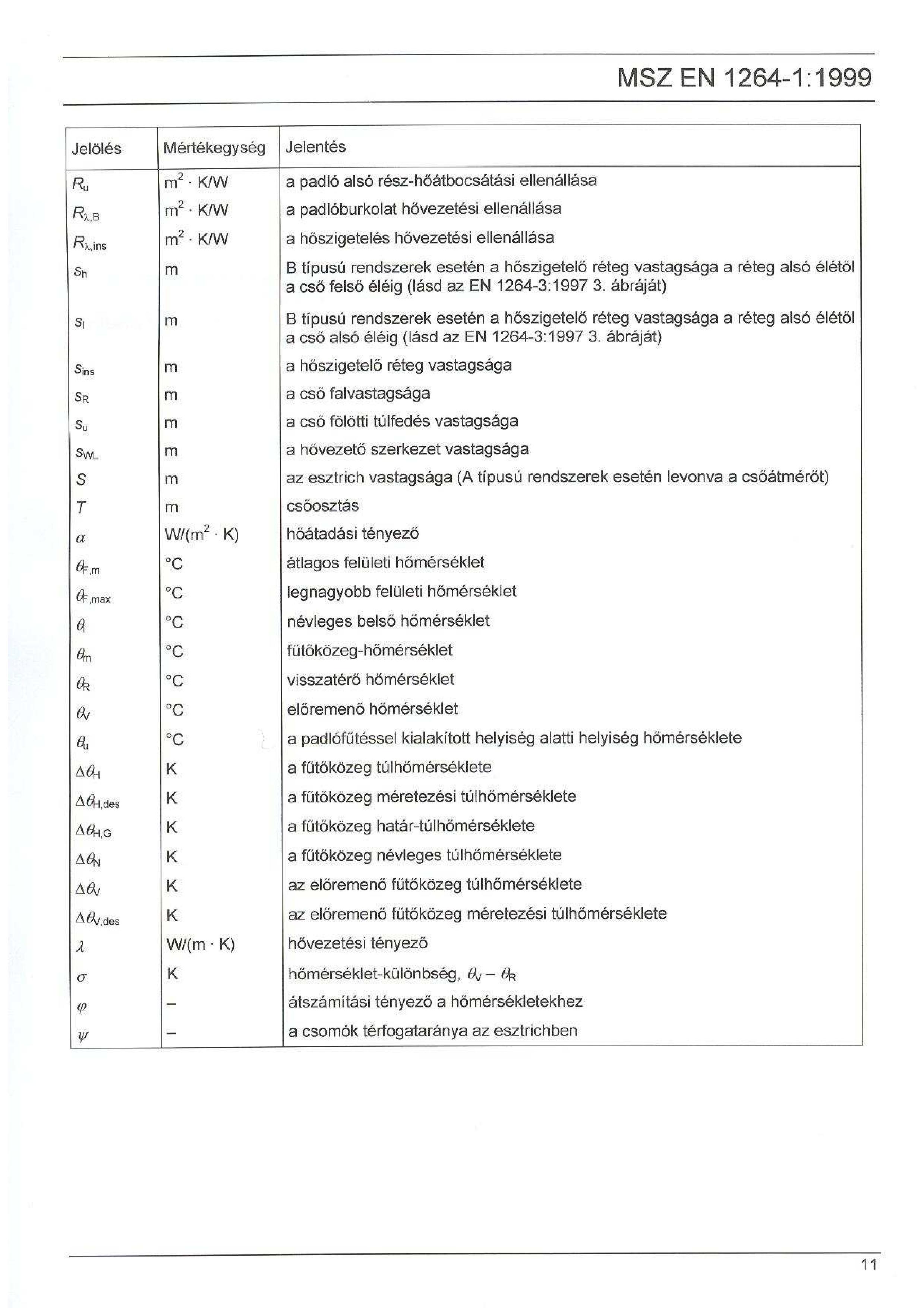 MSZ EN 1264-1:1999

| Jelölés | Mértékegység | Jelentés |
|---|---|---|
| $R_u$ | $m^2 \cdot K/W$ | a padló alsó rész-hőátbocsátási ellenállása |
| $R_{\lambda,B}$ | $m^2 \cdot K/W$ | a padlóburkolat hővezetési ellenállása |
| $R_{\lambda,ins}$ | $m^2 \cdot K/W$ | a hőszigetelés hővezetési ellenállása |
| $s_h$ | m | B típusú rendszerek esetén a hőszigetelő réteg vastagsága a réteg alsó élétől a cső felső éléig (lásd az EN 1264-3:1997 3. ábráját) |
| $s_l$ | m | B típusú rendszerek esetén a hőszigetelő réteg vastagsága a réteg alsó élétől a cső alsó éléig (lásd az EN 1264-3:1997 3. ábráját) |
| $s_{ins}$ | m | a hőszigetelő réteg vastagsága |
| $s_R$ | m | a cső falvastagsága |
| $s_u$ | m | a cső fölötti túlfedés vastagsága |
| $s_{WL}$ | m | a hővezető szerkezet vastagsága |
| $S$ | m | az esztrich vastagsága (A típusú rendszerek esetén levonva a csőátmérőt) |
| $T$ | m | csőosztás |
| $\alpha$ | $W/(m^2 \cdot K)$ | hőátadási tényező |
| $\theta_{F,m}$ | °C | átlagos felületi hőmérséklet |
| $\theta_{F,max}$ | °C | legnagyobb felületi hőmérséklet |
| $\theta_i$ | °C | névleges belső hőmérséklet |
| $\theta_m$ | °C | fűtőközeg-hőmérséklet |
| $\theta_R$ | °C | visszatérő hőmérséklet |
| $\theta_V$ | °C | előremenő hőmérséklet |
| $\theta_u$ | °C | a padlófűtéssel kialakított helyiség alatti helyiség hőmérséklete |
| $\Delta\theta_H$ | K | a fűtőközeg túlhőmérséklete |
| $\Delta\theta_{H,des}$ | K | a fűtőközeg méretezési túlhőmérséklete |
| $\Delta\theta_{H,G}$ | K | a fűtőközeg határ-túlhőmérséklete |
| $\Delta\theta_N$ | K | a fűtőközeg névleges túlhőmérséklete |
| $\Delta\theta_V$ | K | az előremenő fűtőközeg túlhőmérséklete |
| $\Delta\theta_{V,des}$ | K | az előremenő fűtőközeg méretezési túlhőmérséklete |
| $\lambda$ | $W/(m \cdot K)$ | hővezetési tényező |
| $\sigma$ | K | hőmérséklet-különbség, $\theta_V - \theta_R$ |
| $\varphi$ | – | átszámítási tényező a hőmérsékletekhez |
| $\psi$ | – | a csomók térfogataránya az esztrichben |

11